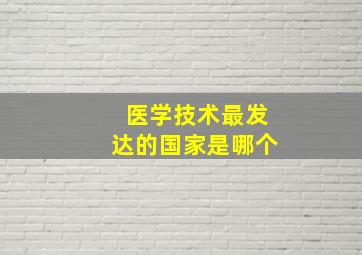 医学技术最发达的国家是哪个